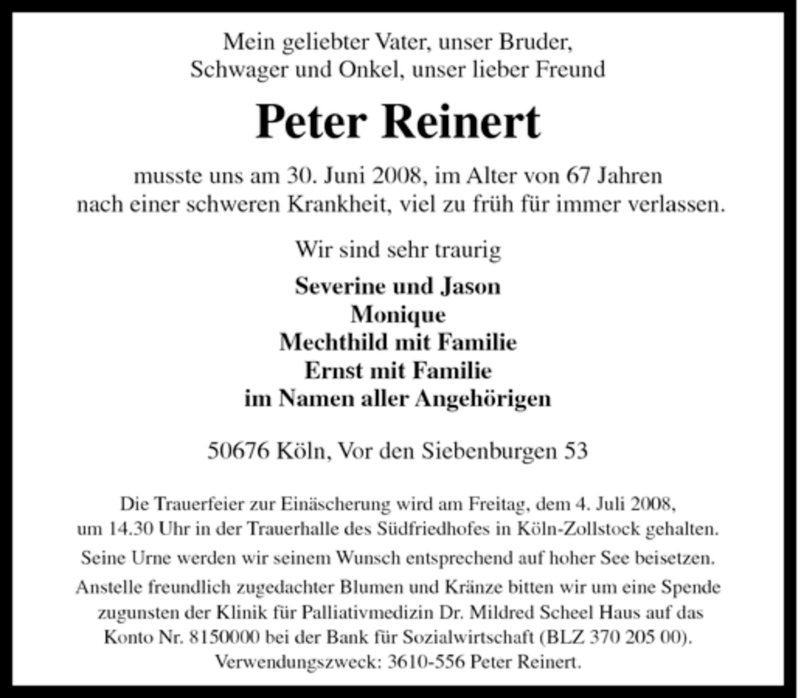 Mein geliebter Vater, unser Bruder,
Schwager und Onkel, unser lieber Freund

Peter Reinert

musste uns am 30. Juni 2008, im Alter von 67 Jahren
nach einer schweren Krankheit, viel zu früh für immer verlassen.

Wir sind sehr traurig

Severine und Jason
Monique
Mechthild mit Familie
Ernst mit Familie
im Namen aller Angehörigen

50676 Köln, Vor den Siebenburgen 53

Die Trauerfeier zur Einäscherung wird am Freitag, dem 4. Juli 2008,
um 14.30 Uhr in der Trauerhalle des Südfriedhofes in Köln-Zollstock gehalten.

Seine Urne werden wir seinem Wunsch entsprechend auf hoher See beisetzen.

Anstelle freundlich zugedachter Blumen und Kränze bitten wir um eine Spende zugunsten der Klinik für Palliativmedizin Dr. Mildred Scheel Haus auf das Konto Nr. 8150000 bei der Bank für Sozialwirtschaft (BLZ 370 205 00).
Verwendungszweck: 3610-556 Peter Reinert.